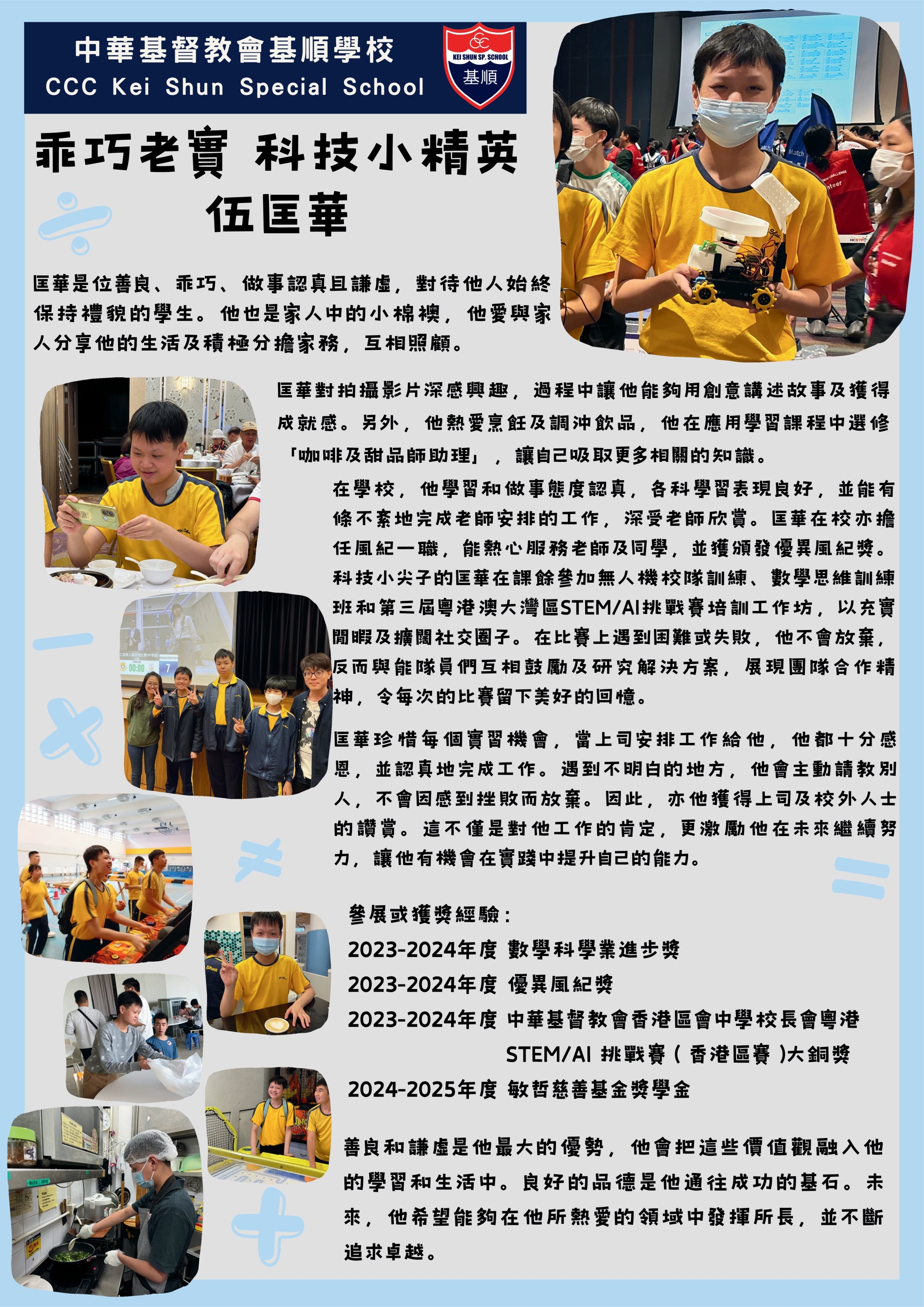 中華基督教會基順學校
CCC Kei Shun Special School

KEI SHUN SP. SCHOOL
基順

乖巧老實 科技小精英
伍匡華

匡華是位善良、乖巧、做事認真且謙虛，對待他人始終保持禮貌的學生。他也是家人中的小棉襖，他愛與家人分享他的生活及積極分擔家務，互相照顧。

匡華對拍攝影片深感興趣，過程中讓他能夠用創意講述故事及獲得成就感。另外，他熱愛烹飪及調沖飲品，他在應用學習課程中選修「咖啡及甜品師助理」，讓自己吸取更多相關的知識。

在學校，他學習和做事態度認真，各科學習表現良好，並能有條不紊地完成老師安排的工作，深受老師欣賞。匡華在校亦擔任風紀一職，能熱心服務老師及同學，並獲頒發優異風紀獎。科技小尖子的匡華在課餘參加無人機校隊訓練、數學思維訓練班和第三屆粵港澳大灣區STEM/AI挑戰賽培訓工作坊，以充實閒暇及擴闊社交圈子。在比賽上遇到困難或失敗，他不會放棄，反而與能隊員們互相鼓勵及研究解決方案，展現團隊合作精神，令每次的比賽留下美好的回憶。

匡華珍惜每個實習機會，當上司安排工作給他，他都十分感恩，並認真地完成工作。遇到不明白的地方，他會主動請教別人，不會因感到挫敗而放棄。因此，亦他獲得上司及校外人士的讚賞。這不僅是對他工作的肯定，更激勵他在未來繼續努力，讓他有機會在實踐中提升自己的能力。

參展或獲獎經驗：
2023-2024年度 數學科學業進步獎
2023-2024年度 優異風紀獎
2023-2024年度 中華基督教會香港區會中學校長會粵港STEM/AI 挑戰賽（香港區賽）大銅獎
2024-2025年度 敏哲慈善基金獎學金

善良和謙虛是他最大的優勢，他會把這些價值觀融入他的學習和生活中。良好的品德是他通往成功的基石。未來，他希望能夠在他所熱愛的領域中發揮所長，並不斷追求卓越。